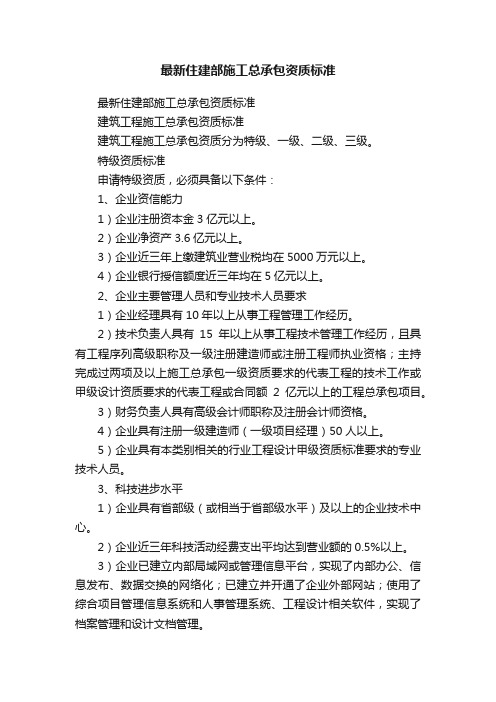 最新住建部施工总承包资质标准

最新住建部施工总承包资质标准

建筑工程施工总承包资质标准

建筑工程施工总承包资质分为特级、一级、二级、三级。

特级资质标准

申请特级资质，必须具备以下条件：

1、企业资信能力

1）企业注册资本金 3 亿元以上。

2）企业净资产 3.6 亿元以上。

3）企业近三年上缴建筑业营业税均在 5000 万元以上。

4）企业银行授信额度近三年均在 5 亿元以上。

2、企业主要管理人员和专业技术人员要求

1）企业经理具有 10 年以上从事工程管理工作经历。

2）技术负责人具有 15 年以上从事工程技术管理工作经历，且具有工程序列高级职称及一级注册建造师或注册工程师执业资格；主持完成过两项及以上施工总承包一级资质要求的代表工程的技术工作或甲级设计资质要求的代表工程或合同额 2 亿元以上的工程总承包项目。

3）财务负责人具有高级会计师职称及注册会计师资格。

4）企业具有注册一级建造师（一级项目经理）50 人以上。

5）企业具有本类别相关的行业工程设计甲级资质标准要求的专业技术人员。

3、科技进步水平

1）企业具有省部级（或相当于省部级水平）及以上的企业技术中心。

2）企业近三年科技活动经费支出平均达到营业额的 0.5%以上。

3）企业已建立内部局域网或管理信息平台，实现了内部办公、信息发布、数据交换的网络化；已建立并开通了企业外部网站；使用了综合项目管理信息系统和人事管理系统、工程设计相关软件，实现了档案管理和设计文档管理。